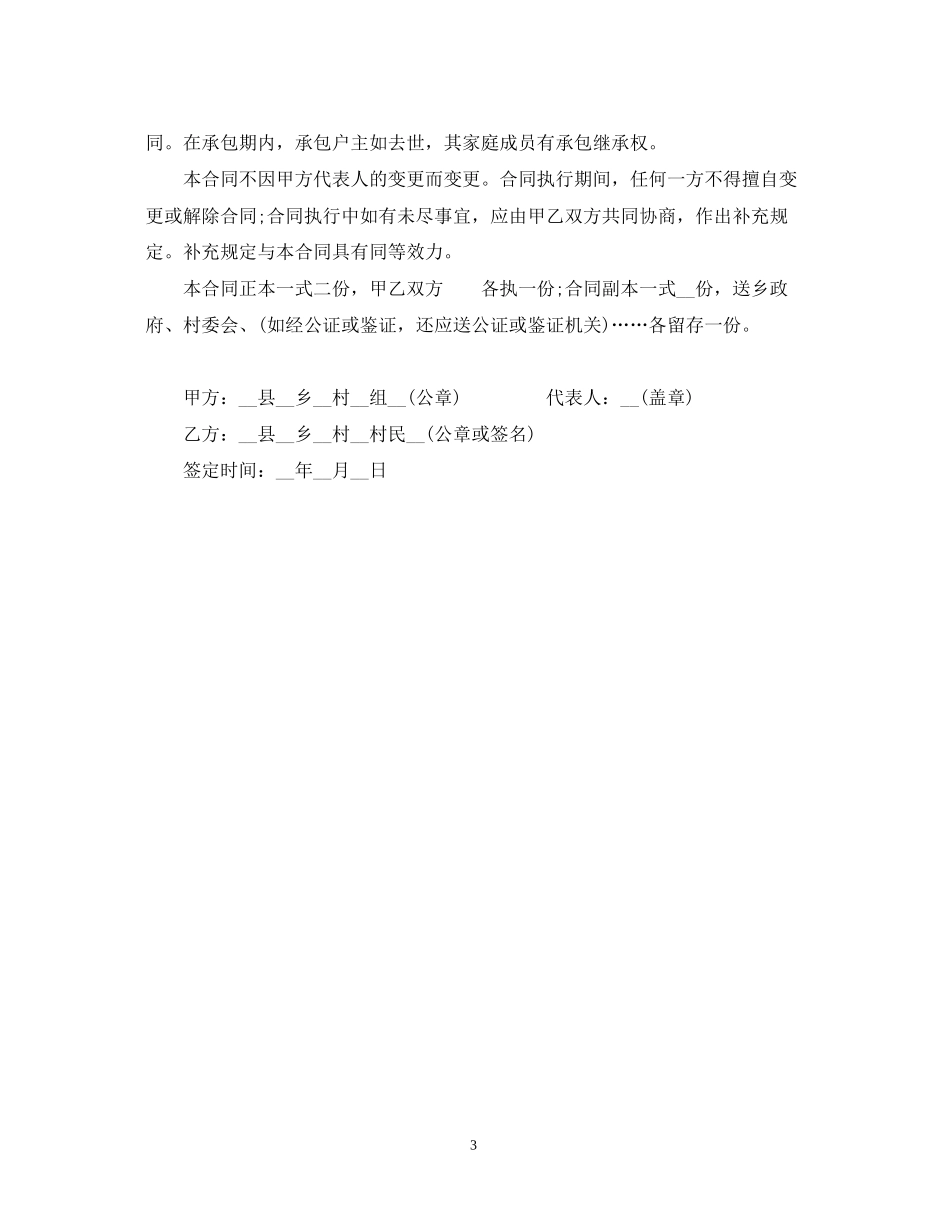 同。在承包期内，承包户主如去世，其家庭成员有承包继承权。

本合同不因甲方代表人的变更而变更。合同执行期间，任何一方不得擅自变更或解除合同;合同执行中如有未尽事宜，应由甲乙双方共同协商，作出补充规定。补充规定与本合同具有同等效力。

本合同正本一式二份，甲乙双方　各执一份;合同副本一式__份，送乡政府、村委会、(如经公证或鉴证，还应送公证或鉴证机关)……各留存一份。

甲方：__县__乡__村__组__(公章)　　代表人：__(盖章)

乙方：__县__乡__村__村民__(公章或签名)

签定时间：__年__月__日

3